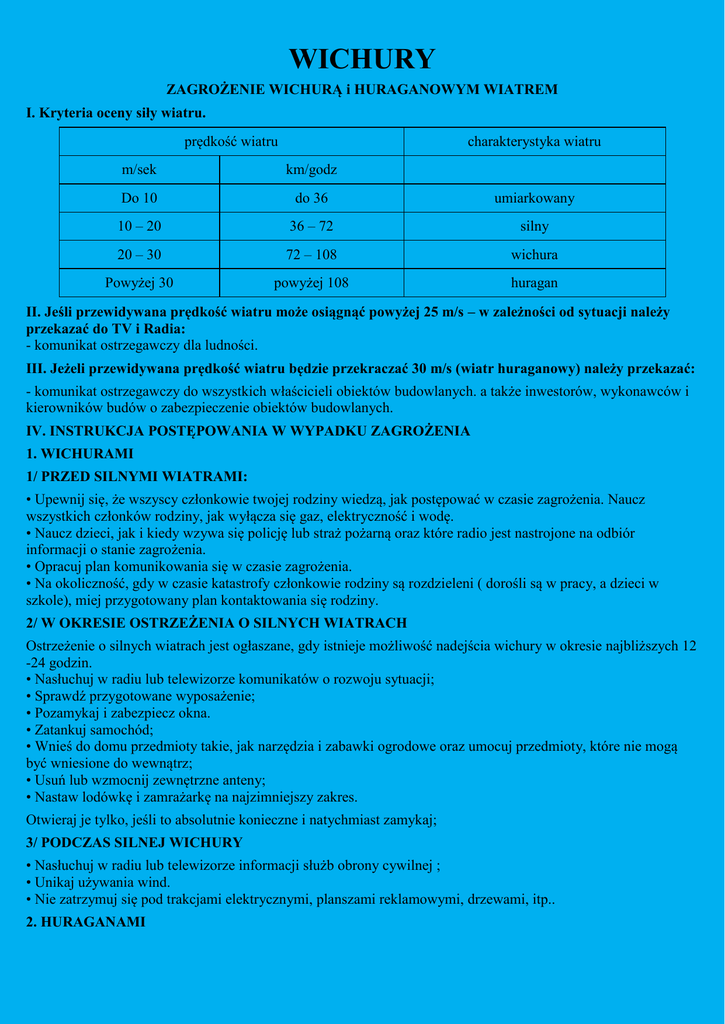 WICHURY

ZAGROŻENIE WICHURĄ i HURAGANOWYM WIATREM

I. Kryteria oceny siły wiatru.

| prędkość wiatru | | charakterystyka wiatru |
|---|---|---|
| m/sek | km/godz | |
| Do 10 | do 36 | umiarkowany |
| 10 – 20 | 36 – 72 | silny |
| 20 – 30 | 72 – 108 | wichura |
| Powyżej 30 | powyżej 108 | huragan |

II. Jeśli przewidywana prędkość wiatru może osiągnąć powyżej 25 m/s – w zależności od sytuacji należy przekazać do TV i Radia:
- komunikat ostrzegawczy dla ludności.

III. Jeżeli przewidywana prędkość wiatru będzie przekraczać 30 m/s (wiatr huraganowy) należy przekazać:
- komunikat ostrzegawczy do wszystkich właścicieli obiektów budowlanych. a także inwestorów, wykonawców i kierowników budów o zabezpieczenie obiektów budowlanych.

IV. INSTRUKCJA POSTĘPOWANIA W WYPADKU ZAGROŻENIA

1. WICHURAMI

1/ PRZED SILNYMI WIATRAMI:

• Upewnij się, że wszyscy członkowie twojej rodziny wiedzą, jak postępować w czasie zagrożenia. Naucz wszystkich członków rodziny, jak wyłącza się gaz, elektryczność i wodę.
• Naucz dzieci, jak i kiedy wzywa się policję lub straż pożarną oraz które radio jest nastrojone na odbiór informacji o stanie zagrożenia.
• Opracuj plan komunikowania się w czasie zagrożenia.
• Na okoliczność, gdy w czasie katastrofy członkowie rodziny są rozdzieleni ( dorośli są w pracy, a dzieci w szkole), miej przygotowany plan kontaktowania się rodziny.

2/ W OKRESIE OSTRZEŻENIA O SILNYCH WIATRACH

Ostrzeżenie o silnych wiatrach jest ogłaszane, gdy istnieje możliwość nadejścia wichury w okresie najbliższych 12 -24 godzin.
• Nasłuchuj w radiu lub telewizorze komunikatów o rozwoju sytuacji;
• Sprawdź przygotowane wyposażenie;
• Pozamykaj i zabezpiecz okna.
• Zatankuj samochód;
• Wnieś do domu przedmioty takie, jak narzędzia i zabawki ogrodowe oraz umocuj przedmioty, które nie mogą być wniesione do wewnątrz;
• Usuń lub wzmocnij zewnętrzne anteny;
• Nastaw lodówkę i zamrażarkę na najzimniejszy zakres.

Otwieraj je tylko, jeśli to absolutnie konieczne i natychmiast zamykaj;

3/ PODCZAS SILNEJ WICHURY

• Nasłuchuj w radiu lub telewizorze informacji służb obrony cywilnej ;
• Unikaj używania wind.
• Nie zatrzymuj się pod trakcjami elektrycznymi, planszami reklamowymi, drzewami, itp..

2. HURAGANAMI